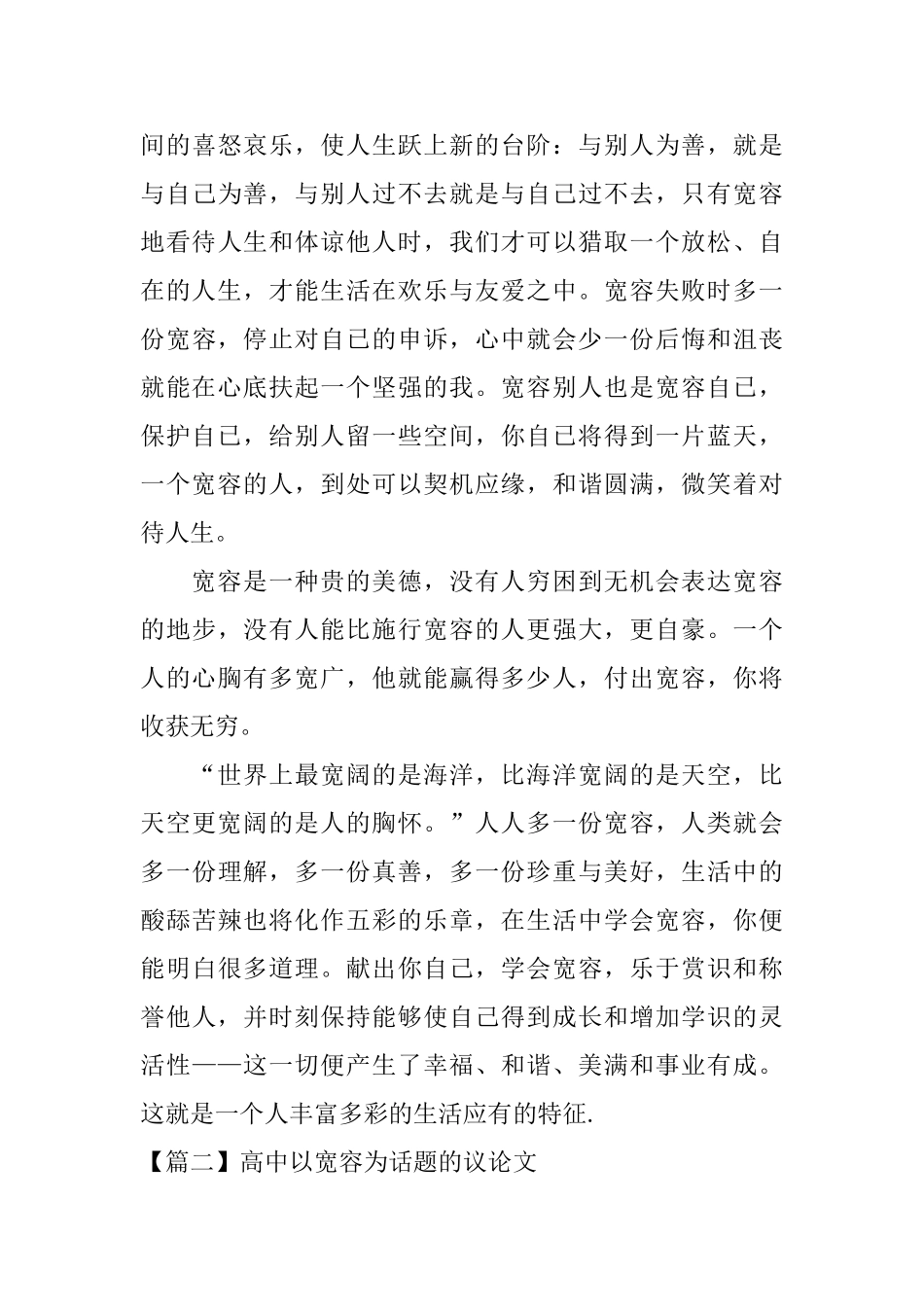 间的喜怒哀乐，使人生跃上新的台阶：与别人为善，就是与自己为善，与别人过不去就是与自己过不去，只有宽容地看待人生和体谅他人时，我们才可以猎取一个放松、自在的人生，才能生活在欢乐与友爱之中。宽容失败时多一份宽容，停止对自己的申诉，心中就会少一份后悔和沮丧就能在心底扶起一个坚强的我。宽容别人也是宽容自己，保护自己，给别人留一些空间，你自己将得到一片蓝天，一个宽容的人，到处可以契机应缘，和谐圆满，微笑着对待人生。

宽容是一种贵的美德，没有人穷困到无机会表达宽容的地步，没有人能比施行宽容的人更强大，更自豪。一个人的心胸有多宽广，他就能赢得多少人，付出宽容，你将收获无穷。

“世界上最宽阔的是海洋，比海洋宽阔的是天空，比天空更宽阔的是人的胸怀。”人人多一份宽容，人类就会多一份理解，多一份真善，多一份珍重与美好，生活中的酸舔苦辣也将化作五彩的乐章，在生活中学会宽容，你便能明白很多道理。献出你自己，学会宽容，乐于赏识和称誉他人，并时刻保持能够使自己得到成长和增加学识的灵活性——这一切便产生了幸福、和谐、美满和事业有成。这就是一个人丰富多彩的生活应有的特征.

【篇二】高中以宽容为话题的议论文